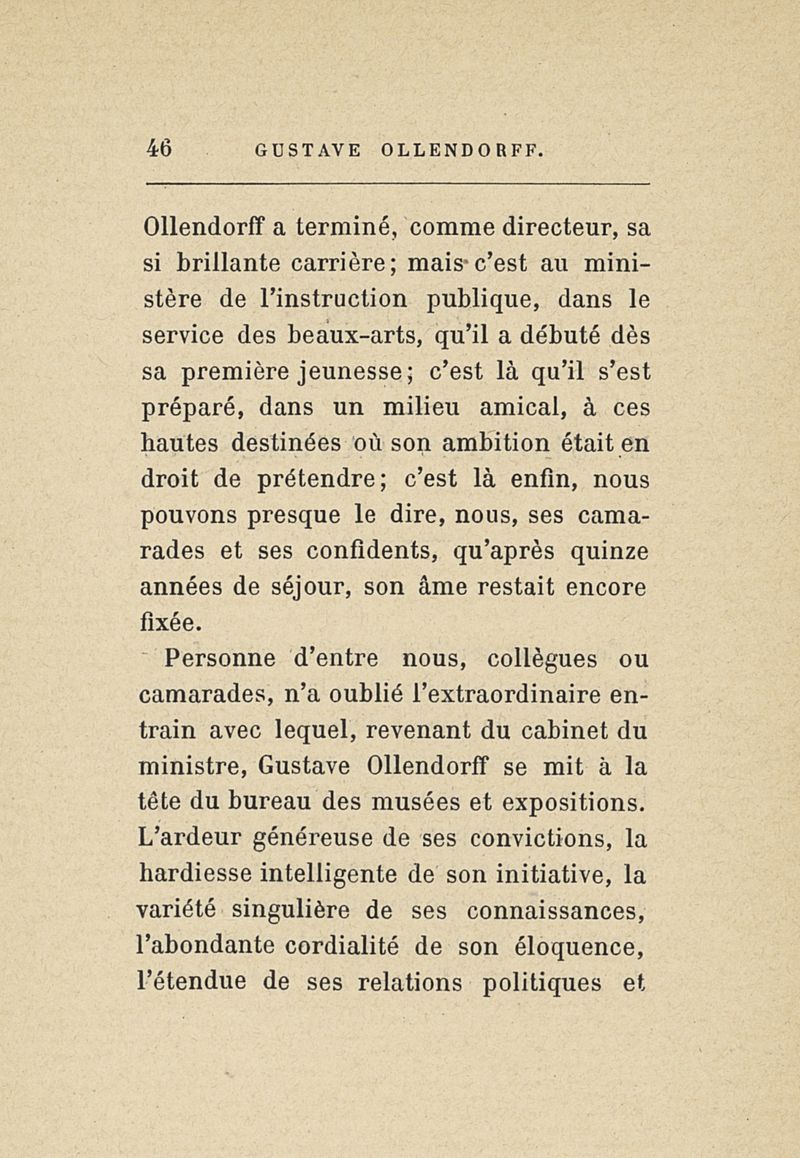 46 GUSTAVE OLLENDORFF.

Ollendorff a terminé, comme directeur, sa si brillante carrière; mais c'est au ministère de l'instruction publique, dans le service des beaux-arts, qu'il a débuté dès sa première jeunesse; c'est là qu'il s'est préparé, dans un milieu amical, à ces hautes destinées où son ambition était en droit de prétendre; c'est là enfin, nous pouvons presque le dire, nous, ses camarades et ses confidents, qu'après quinze années de séjour, son âme restait encore fixée.

Personne d'entre nous, collègues ou camarades, n'a oublié l'extraordinaire entrain avec lequel, revenant du cabinet du ministre, Gustave Ollendorff se mit à la tête du bureau des musées et expositions. L'ardeur généreuse de ses convictions, la hardiesse intelligente de son initiative, la variété singulière de ses connaissances, l'abondante cordialité de son éloquence, l'étendue de ses relations politiques et